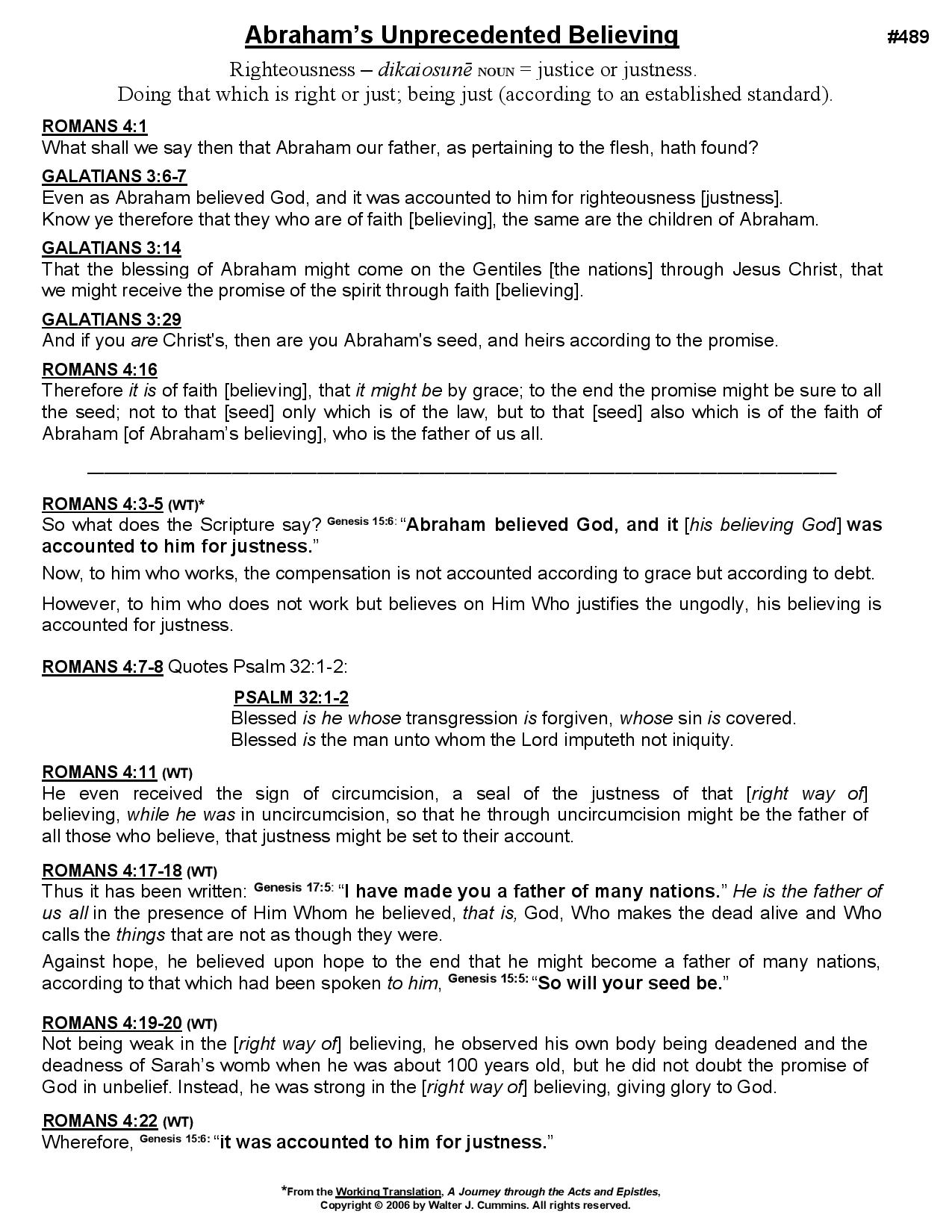 Abraham's Unprecedented Believing #489

Righteousness – dikaiosunē NOUN = justice or justness.
Doing that which is right or just; being just (according to an established standard).

ROMANS 4:1
What shall we say then that Abraham our father, as pertaining to the flesh, hath found?

GALATIANS 3:6-7
Even as Abraham believed God, and it was accounted to him for righteousness [justness].
Know ye therefore that they who are of faith [believing], the same are the children of Abraham.

GALATIANS 3:14
That the blessing of Abraham might come on the Gentiles [the nations] through Jesus Christ, that we might receive the promise of the spirit through faith [believing].

GALATIANS 3:29
And if you are Christ's, then are you Abraham's seed, and heirs according to the promise.

ROMANS 4:16
Therefore it is of faith [believing], that it might be by grace; to the end the promise might be sure to all the seed; not to that [seed] only which is of the law, but to that [seed] also which is of the faith of Abraham [of Abraham's believing], who is the father of us all.

ROMANS 4:3-5 (WT)*
So what does the Scripture say? Genesis 15:6: "Abraham believed God, and it [his believing God] was accounted to him for justness."

Now, to him who works, the compensation is not accounted according to grace but according to debt.

However, to him who does not work but believes on Him Who justifies the ungodly, his believing is accounted for justness.

ROMANS 4:7-8 Quotes Psalm 32:1-2:

PSALM 32:1-2
Blessed is he whose transgression is forgiven, whose sin is covered.
Blessed is the man unto whom the Lord imputeth not iniquity.

ROMANS 4:11 (WT)
He even received the sign of circumcision, a seal of the justness of that [right way of] believing, while he was in uncircumcision, so that he through uncircumcision might be the father of all those who believe, that justness might be set to their account.

ROMANS 4:17-18 (WT)
Thus it has been written: Genesis 17:5: "I have made you a father of many nations." He is the father of us all in the presence of Him Whom he believed, that is, God, Who makes the dead alive and Who calls the things that are not as though they were.

Against hope, he believed upon hope to the end that he might become a father of many nations, according to that which had been spoken to him, Genesis 15:5: "So will your seed be."

ROMANS 4:19-20 (WT)
Not being weak in the [right way of] believing, he observed his own body being deadened and the deadness of Sarah's womb when he was about 100 years old, but he did not doubt the promise of God in unbelief. Instead, he was strong in the [right way of] believing, giving glory to God.

ROMANS 4:22 (WT)
Wherefore, Genesis 15:6: "it was accounted to him for justness."

*From the Working Translation, A Journey through the Acts and Epistles,
Copyright © 2006 by Walter J. Cummins. All rights reserved.